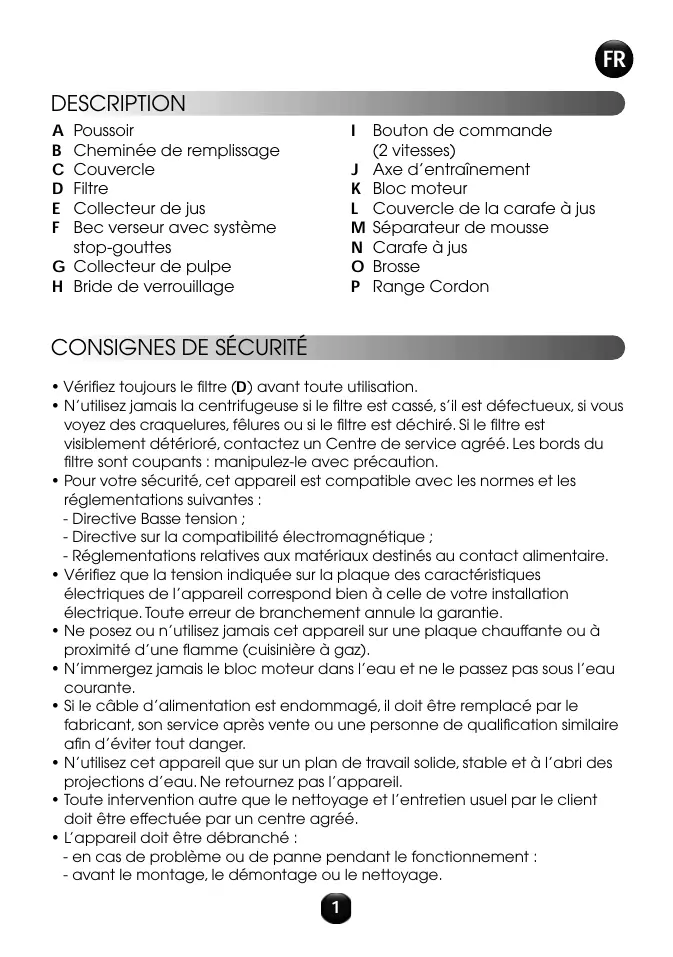 FR

DESCRIPTION

A Poussoir
B Cheminée de remplissage
C Couvercle
D Filtre
E Collecteur de jus
F Bec verseur avec système stop-gouttes
G Collecteur de pulpe
H Bride de verrouillage

I Bouton de commande (2 vitesses)
J Axe d'entraînement
K Bloc moteur
L Couvercle de la carafe à jus
M Séparateur de mousse
N Carafe à jus
O Brosse
P Range Cordon

CONSIGNES DE SÉCURITÉ

• Vérifiez toujours le filtre (D) avant toute utilisation.
• N'utilisez jamais la centrifugeuse si le filtre est cassé, s'il est défectueux, si vous voyez des craquelures, fêlures ou si le filtre est déchiré. Si le filtre est visiblement détérioré, contactez un Centre de service agréé. Les bords du filtre sont coupants : manipulez-le avec précaution.
• Pour votre sécurité, cet appareil est compatible avec les normes et les réglementations suivantes :
- Directive Basse tension ;
- Directive sur la compatibilité électromagnétique ;
- Réglementations relatives aux matériaux destinés au contact alimentaire.
• Vérifiez que la tension indiquée sur la plaque des caractéristiques électriques de l'appareil correspond bien à celle de votre installation électrique. Toute erreur de branchement annule la garantie.
• Ne posez ou n'utilisez jamais cet appareil sur une plaque chauffante ou à proximité d'une flamme (cuisinière à gaz).
• N'immergez jamais le bloc moteur dans l'eau et ne le passez pas sous l'eau courante.
• Si le câble d'alimentation est endommagé, il doit être remplacé par le fabricant, son service après vente ou une personne de qualification similaire afin d'éviter tout danger.
• N'utilisez cet appareil que sur un plan de travail solide, stable et à l'abri des projections d'eau. Ne retournez pas l'appareil.
• Toute intervention autre que le nettoyage et l'entretien usuel par le client doit être effectuée par un centre agréé.
• L'appareil doit être débranché :
- en cas de problème ou de panne pendant le fonctionnement :
- avant le montage, le démontage ou le nettoyage.

1